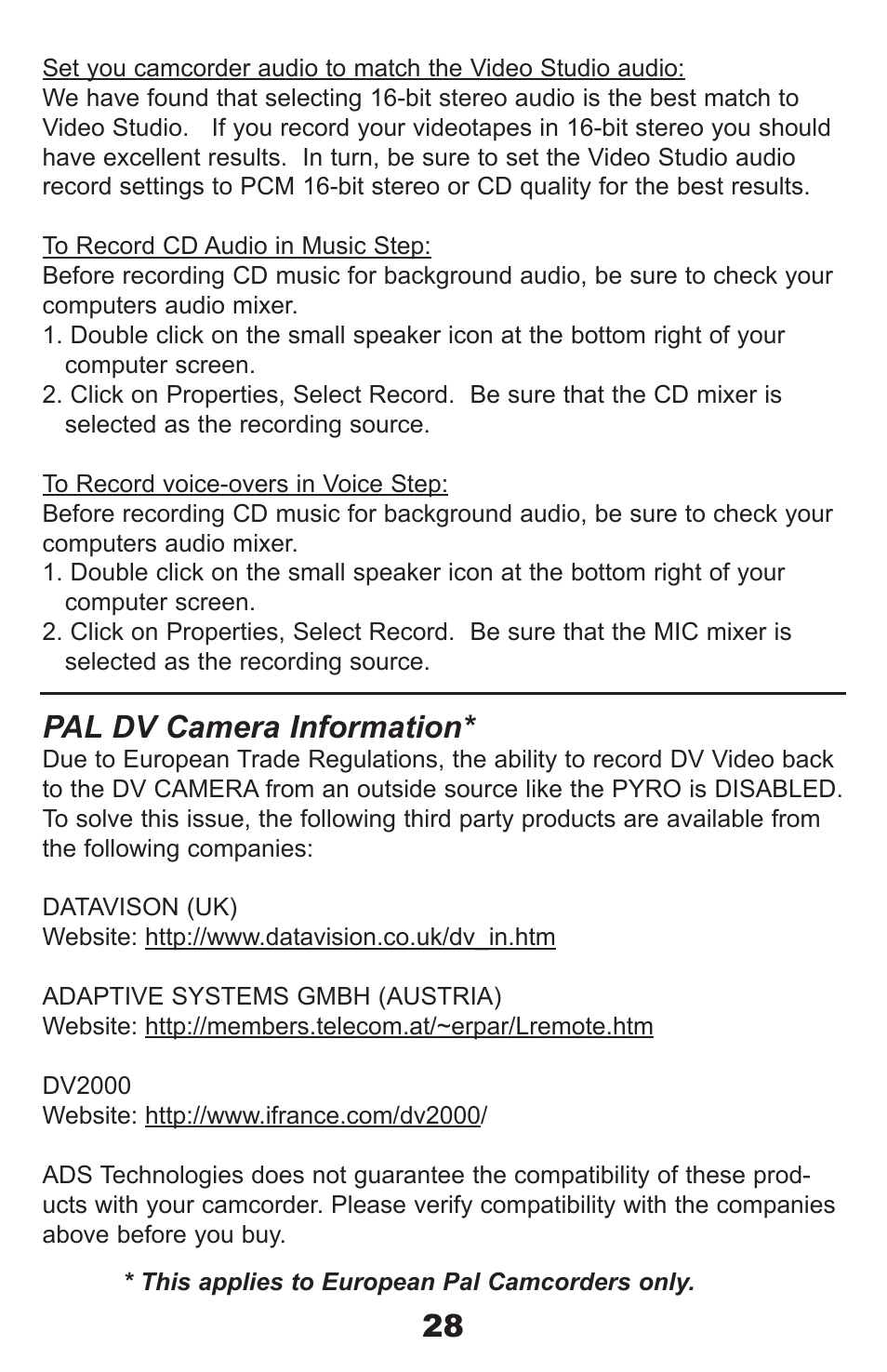 Set you camcorder audio to match the Video Studio audio:
We have found that selecting 16-bit stereo audio is the best match to Video Studio. If you record your videotapes in 16-bit stereo you should have excellent results. In turn, be sure to set the Video Studio audio record settings to PCM 16-bit stereo or CD quality for the best results.

To Record CD Audio in Music Step:
Before recording CD music for background audio, be sure to check your computers audio mixer.
1. Double click on the small speaker icon at the bottom right of your computer screen.
2. Click on Properties, Select Record. Be sure that the CD mixer is selected as the recording source.

To Record voice-overs in Voice Step:
Before recording CD music for background audio, be sure to check your computers audio mixer.
1. Double click on the small speaker icon at the bottom right of your computer screen.
2. Click on Properties, Select Record. Be sure that the MIC mixer is selected as the recording source.

PAL DV Camera Information*
Due to European Trade Regulations, the ability to record DV Video back to the DV CAMERA from an outside source like the PYRO is DISABLED. To solve this issue, the following third party products are available from the following companies:

DATAVISON (UK)
Website: http://www.datavision.co.uk/dv_in.htm

ADAPTIVE SYSTEMS GMBH (AUSTRIA)
Website: http://members.telecom.at/~erpar/Lremote.htm

DV2000
Website: http://www.ifrance.com/dv2000/

ADS Technologies does not guarantee the compatibility of these products with your camcorder. Please verify compatibility with the companies above before you buy.

* This applies to European Pal Camcorders only.

28